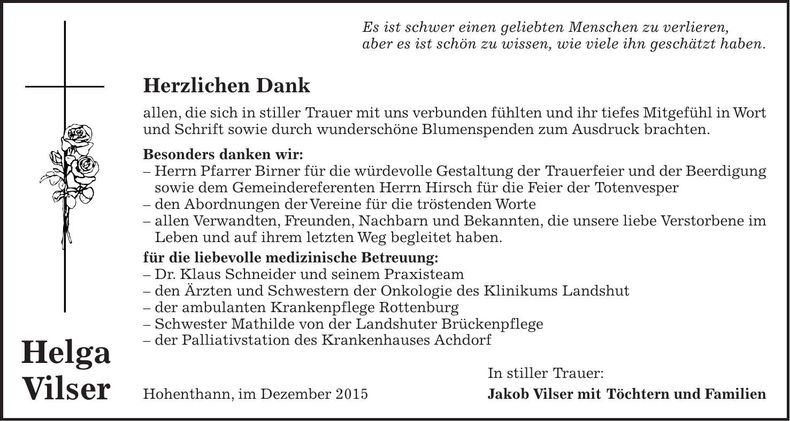 Es ist schwer einen geliebten Menschen zu verlieren, aber es ist schön zu wissen, wie viele ihn geschätzt haben.

Herzlichen Dank

allen, die sich in stiller Trauer mit uns verbunden fühlten und ihr tiefes Mitgefühl in Wort und Schrift sowie durch wunderschöne Blumenspenden zum Ausdruck brachten.

Besonders danken wir:
– Herrn Pfarrer Birner für die würdevolle Gestaltung der Trauerfeier und der Beerdigung sowie dem Gemeindereferenten Herrn Hirsch für die Feier der Totenvesper
– den Abordnungen der Vereine für die tröstenden Worte
– allen Verwandten, Freunden, Nachbarn und Bekannten, die unsere liebe Verstorbene im Leben und auf ihrem letzten Weg begleitet haben.

für die liebevolle medizinische Betreuung:
– Dr. Klaus Schneider und seinem Praxisteam
– den Ärzten und Schwestern der Onkologie des Klinikums Landshut
– der ambulanten Krankenpflege Rottenburg
– Schwester Mathilde von der Landshuter Brückenpflege
– der Palliativstation des Krankenhauses Achdorf

Helga Vilser

Hohenthann, im Dezember 2015

In stiller Trauer:
Jakob Vilser mit Töchtern und Familien